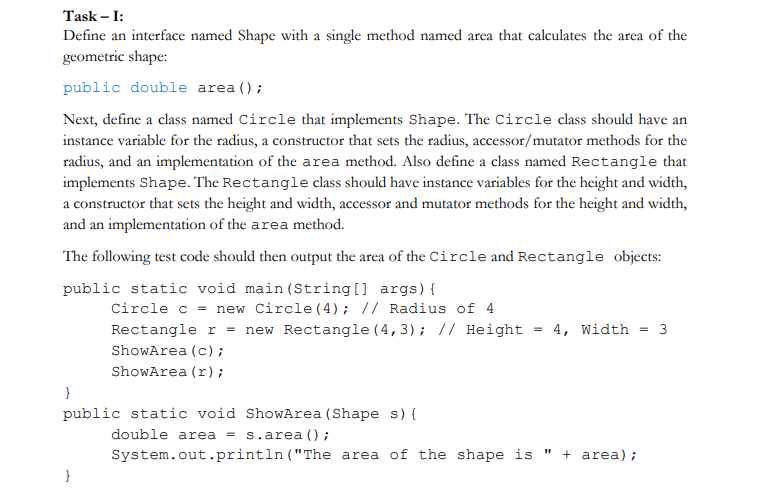 Task – I:
Define an interface named Shape with a single method named area that calculates the area of the geometric shape:

public double area();

Next, define a class named Circle that implements Shape. The Circle class should have an instance variable for the radius, a constructor that sets the radius, accessor/mutator methods for the radius, and an implementation of the area method. Also define a class named Rectangle that implements Shape. The Rectangle class should have instance variables for the height and width, a constructor that sets the height and width, accessor and mutator methods for the height and width, and an implementation of the area method.

The following test code should then output the area of the Circle and Rectangle objects:

public static void main(String[] args){
Circle c = new Circle(4); // Radius of 4
Rectangle r = new Rectangle(4,3); // Height = 4, Width = 3
ShowArea(c);
ShowArea(r);
}
public static void ShowArea(Shape s){
double area = s.area();
System.out.println("The area of the shape is " + area);
}